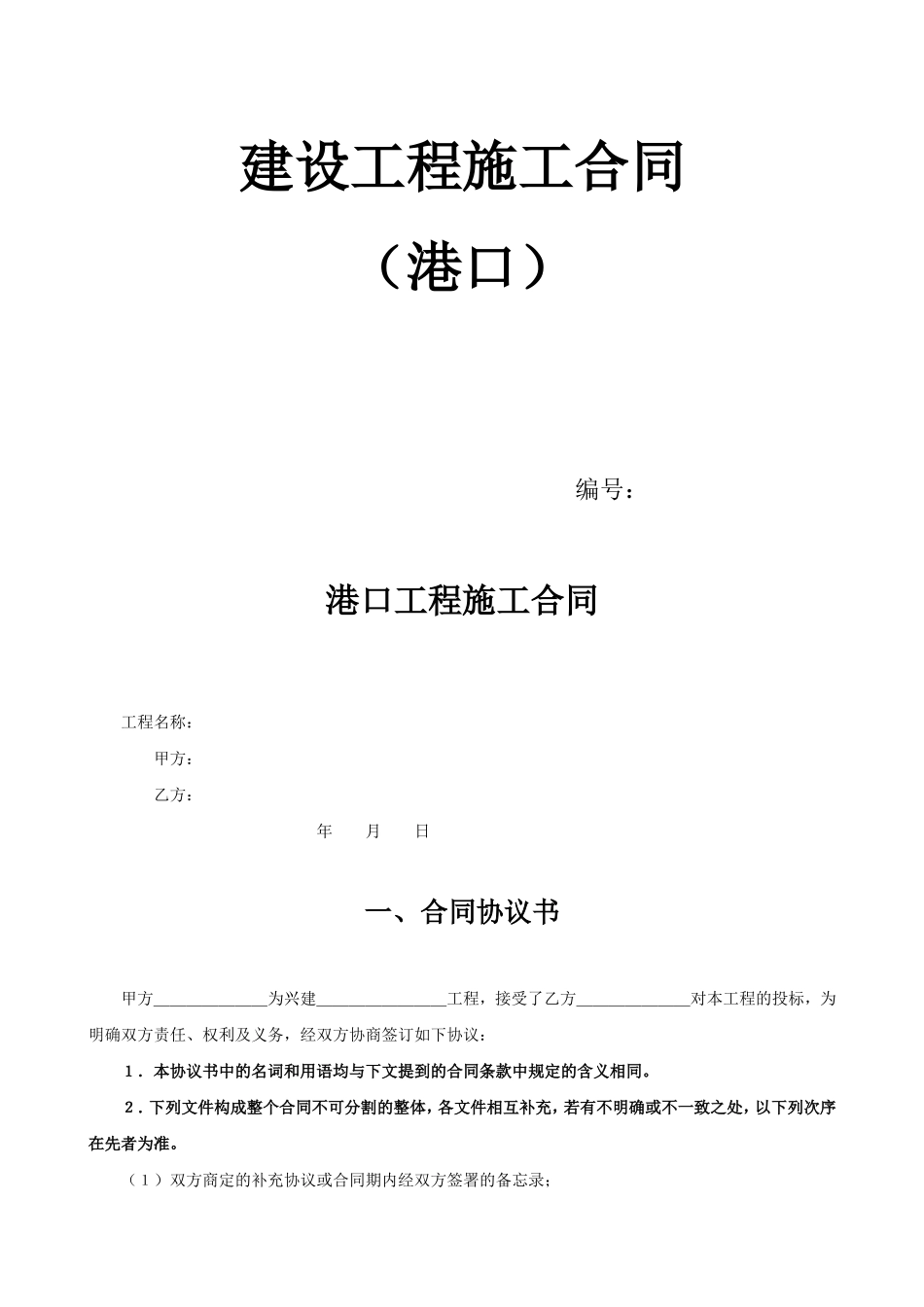 建设工程施工合同

（港口）

编号：

港口工程施工合同

工程名称：

甲方：

乙方：

年　　月　　日

一、合同协议书

甲方______________为兴建________________工程，接受了乙方______________对本工程的投标，为明确双方责任、权利及义务，经双方协商签订如下协议：

1．本协议书中的名词和用语均与下文提到的合同条款中规定的含义相同。

2．下列文件构成整个合同不可分割的整体，各文件相互补充，若有不明确或不一致之处，以下列次序在先者为准。

（1）双方商定的补充协议或合同期内经双方签署的备忘录；